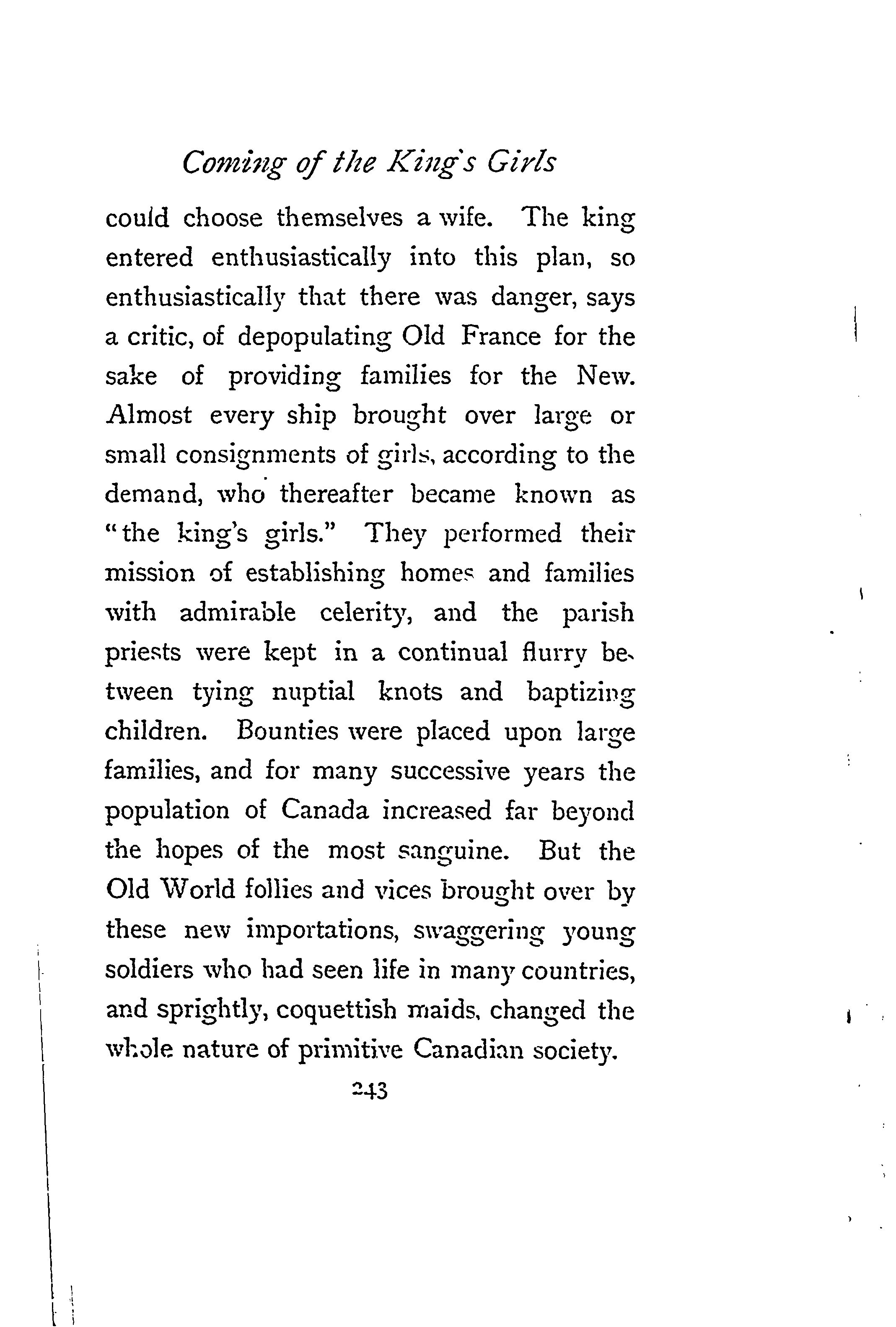 Coming of the King's Girls

could choose themselves a wife. The king entered enthusiastically into this plan, so enthusiastically that there was danger, says a critic, of depopulating Old France for the sake of providing families for the New. Almost every ship brought over large or small consignments of girls, according to the demand, who thereafter became known as "the king's girls." They performed their mission of establishing homes and families with admirable celerity, and the parish priests were kept in a continual flurry between tying nuptial knots and baptizing children. Bounties were placed upon large families, and for many successive years the population of Canada increased far beyond the hopes of the most sanguine. But the Old World follies and vices brought over by these new importations, swaggering young soldiers who had seen life in many countries, and sprightly, coquettish maids, changed the whole nature of primitive Canadian society.

243